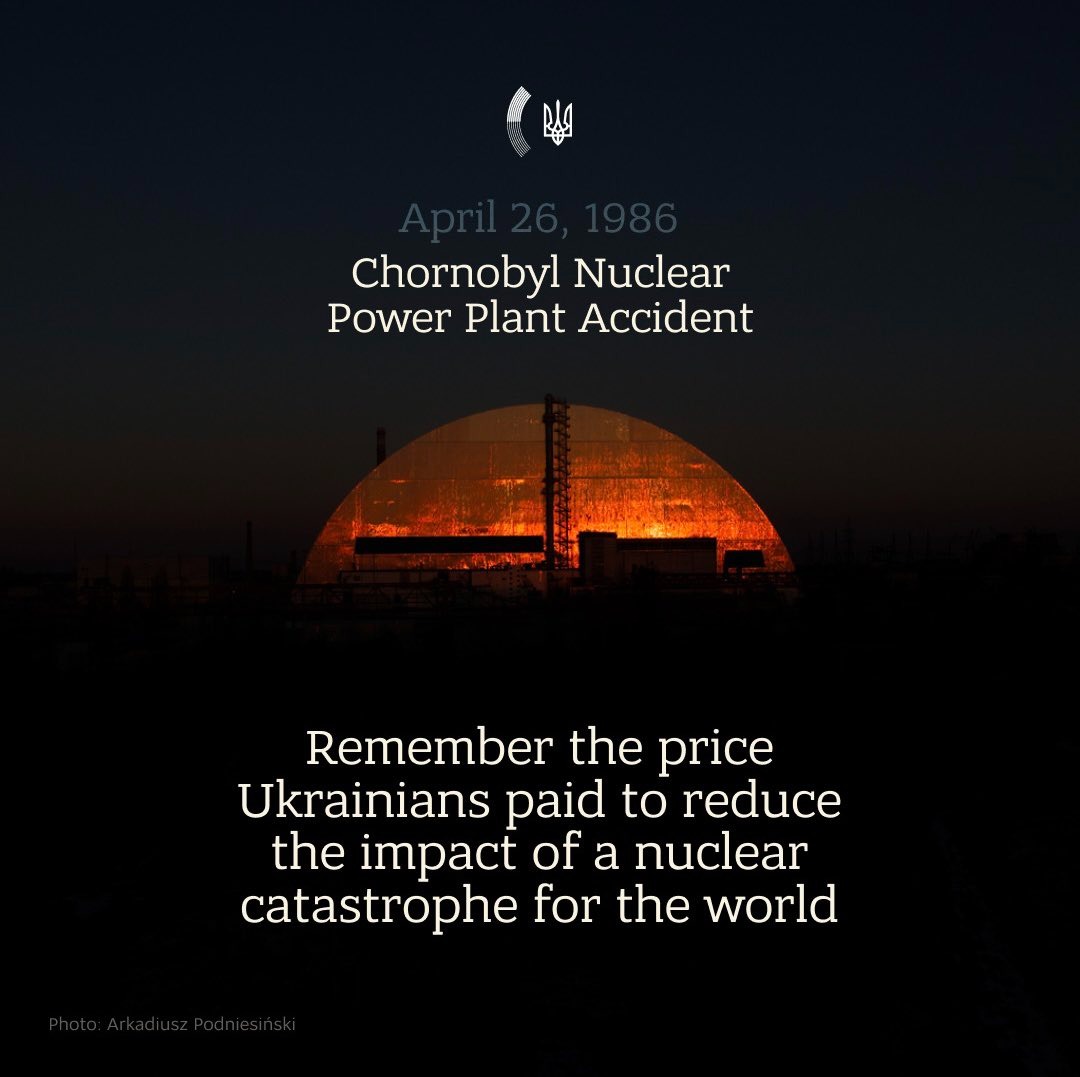 April 26, 1986
Chornobyl Nuclear Power Plant Accident

Remember the price Ukrainians paid to reduce the impact of a nuclear catastrophe for the world

Photo: Arkadiusz Podniesiński